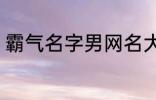 霸气名字男网名大